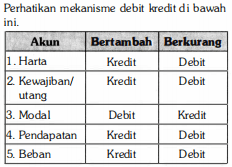 Perhatikan mekanisme debit kredit di bawah ini.

| Akun | Bertambah | Berkurang |
|---|---|---|
| 1. Harta | Kredit | Debit |
| 2. Kewajiban/ utang | Kredit | Debit |
| 3. Modal | Debit | Kredit |
| 4. Pendapatan | Kredit | Debit |
| 5. Beban | Kredit | Debit |